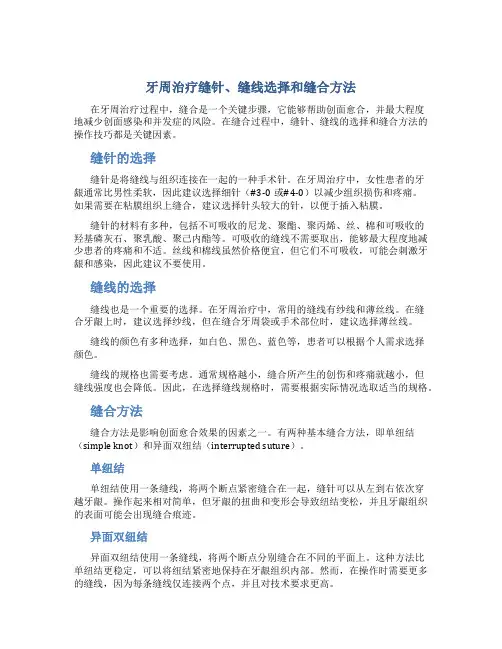 牙周治疗缝针、缝线选择和缝合方法

在牙周治疗过程中，缝合是一个关键步骤，它能够帮助创面愈合，并最大程度地减少创面感染和并发症的风险。在缝合过程中，缝针、缝线的选择和缝合方法的操作技巧都是关键因素。

缝针的选择

缝针是将缝线与组织连接在一起的一种手术针。在牙周治疗中，女性患者的牙龈通常比男性柔软，因此建议选择细针（#3-0 或#4-0）以减少组织损伤和疼痛。如果需要在粘膜组织上缝合，建议选择针头较大的针，以便于插入粘膜。

缝针的材料有多种，包括不可吸收的尼龙、聚酯、聚丙烯、丝、棉和可吸收的羟基磷灰石、聚乳酸、聚己内酯等。可吸收的缝线不需要取出，能够最大程度地减少患者的疼痛和不适。丝线和棉线虽然价格便宜，但它们不可吸收，可能会刺激牙龈和感染，因此建议不要使用。

缝线的选择

缝线也是一个重要的选择。在牙周治疗中，常用的缝线有纱线和薄丝线。在缝合牙龈上时，建议选择纱线，但在缝合牙周袋或手术部位时，建议选择薄丝线。

缝线的颜色有多种选择，如白色、黑色、蓝色等，患者可以根据个人需求选择颜色。

缝线的规格也需要考虑。通常规格越小，缝合所产生的创伤和疼痛就越小，但缝线强度也会降低。因此，在选择缝线规格时，需要根据实际情况选取适当的规格。

缝合方法

缝合方法是影响创面愈合效果的因素之一。有两种基本缝合方法，即单纽结（simple knot）和异面双纽结（interrupted suture）。

单纽结

单纽结使用一条缝线，将两个断点紧密缝合在一起，缝针可以从左到右依次穿越牙龈。操作起来相对简单，但牙龈的扭曲和变形会导致纽结变松，并且牙龈组织的表面可能会出现缝合痕迹。

异面双纽结

异面双纽结使用一条缝线，将两个断点分别缝合在不同的平面上。这种方法比单纽结更稳定，可以将纽结紧密地保持在牙龈组织内部。然而，在操作时需要更多的缝线，因为每条缝线仅连接两个点，并且对技术要求更高。